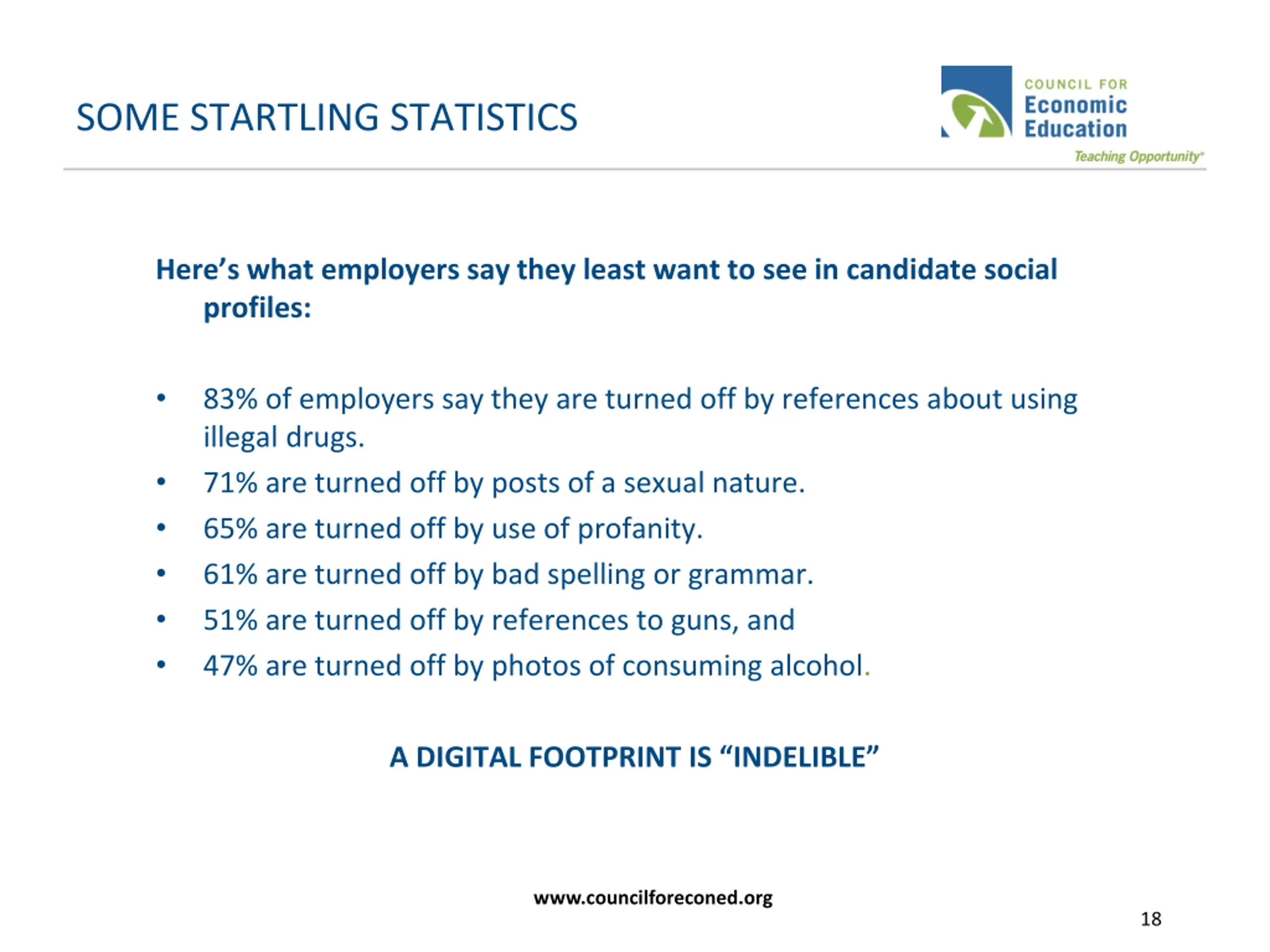 SOME STARTLING STATISTICS

COUNCIL FOR Economic Education Teaching Opportunity®

Here’s what employers say they least want to see in candidate social profiles:

• 83% of employers say they are turned off by references about using illegal drugs.
• 71% are turned off by posts of a sexual nature.
• 65% are turned off by use of profanity.
• 61% are turned off by bad spelling or grammar.
• 51% are turned off by references to guns, and
• 47% are turned off by photos of consuming alcohol.

A DIGITAL FOOTPRINT IS “INDELIBLE”

www.councilforeconed.org

18